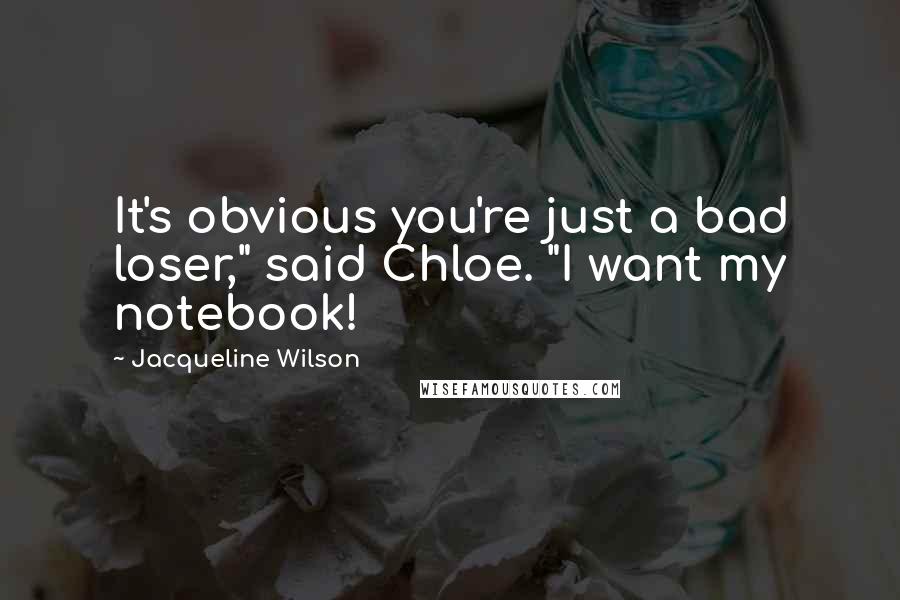 It's obvious you're just a bad loser," said Chloe. "I want my notebook!

~ Jacqueline Wilson

WISEFAMOUSQUOTES.COM